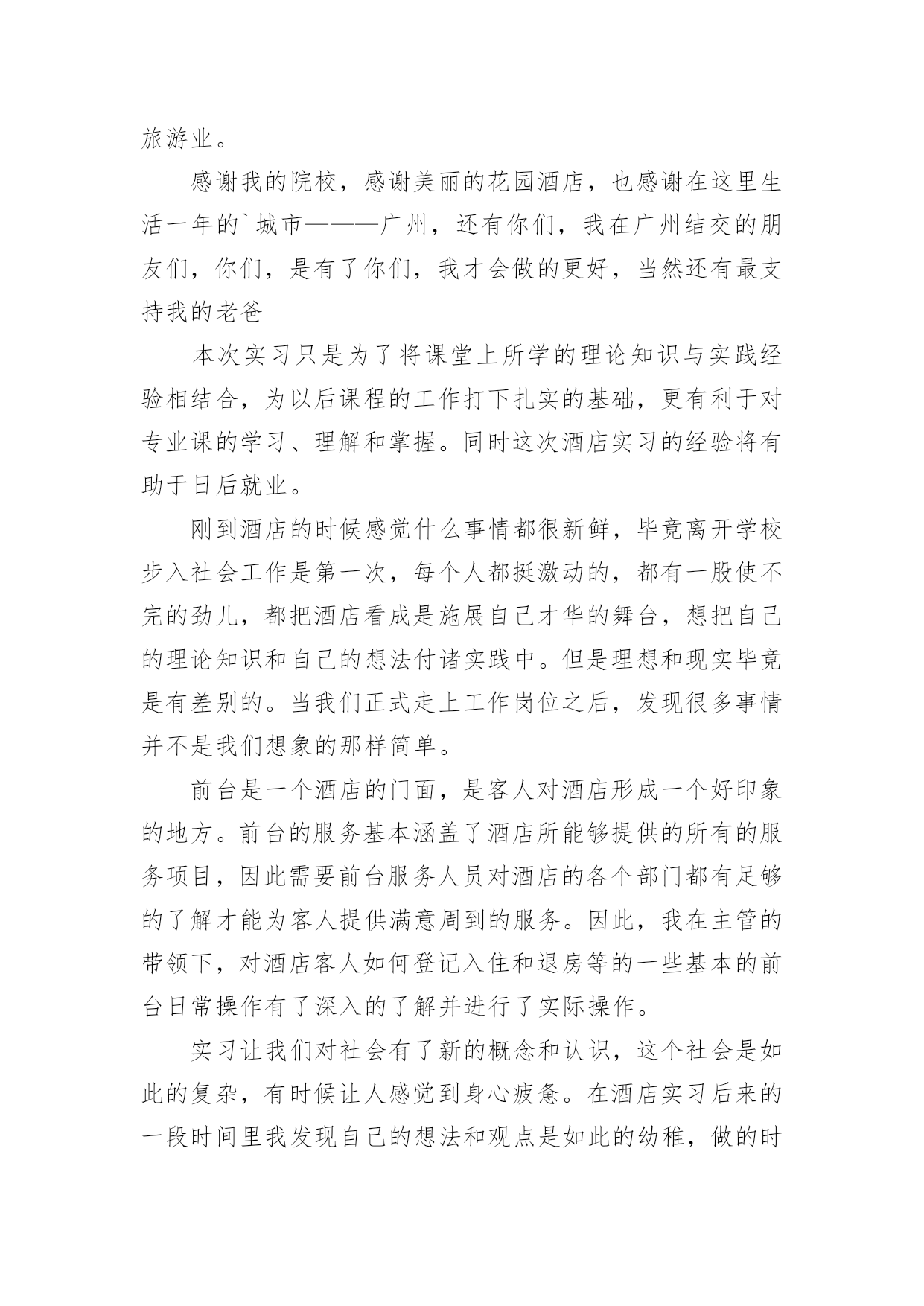 旅游业。

感谢我的院校，感谢美丽的花园酒店，也感谢在这里生活一年的`城市———广州，还有你们，我在广州结交的朋友们，你们，是有了你们，我才会做的更好，当然还有最支持我的老爸

本次实习只是为了将课堂上所学的理论知识与实践经验相结合，为以后课程的工作打下扎实的基础，更有利于对专业课的学习、理解和掌握。同时这次酒店实习的经验将有助于日后就业。

刚到酒店的时候感觉什么事情都很新鲜，毕竟离开学校步入社会工作是第一次，每个人都挺激动的，都有一股使不完的劲儿，都把酒店看成是施展自己才华的舞台，想把自己的理论知识和自己的想法付诸实践中。但是理想和现实毕竟是有差别的。当我们正式走上工作岗位之后，发现很多事情并不是我们想象的那样简单。

前台是一个酒店的门面，是客人对酒店形成一个好印象的地方。前台的服务基本涵盖了酒店所能够提供的所有的服务项目，因此需要前台服务人员对酒店的各个部门都有足够的了解才能为客人提供满意周到的服务。因此，我在主管的带领下，对酒店客人如何登记入住和退房等的一些基本的前台日常操作有了深入的了解并进行了实际操作。

实习让我们对社会有了新的概念和认识，这个社会是如此的复杂，有时候让人感觉到身心疲惫。在酒店实习后来的一段时间里我发现自己的想法和观点是如此的幼稚，做的时